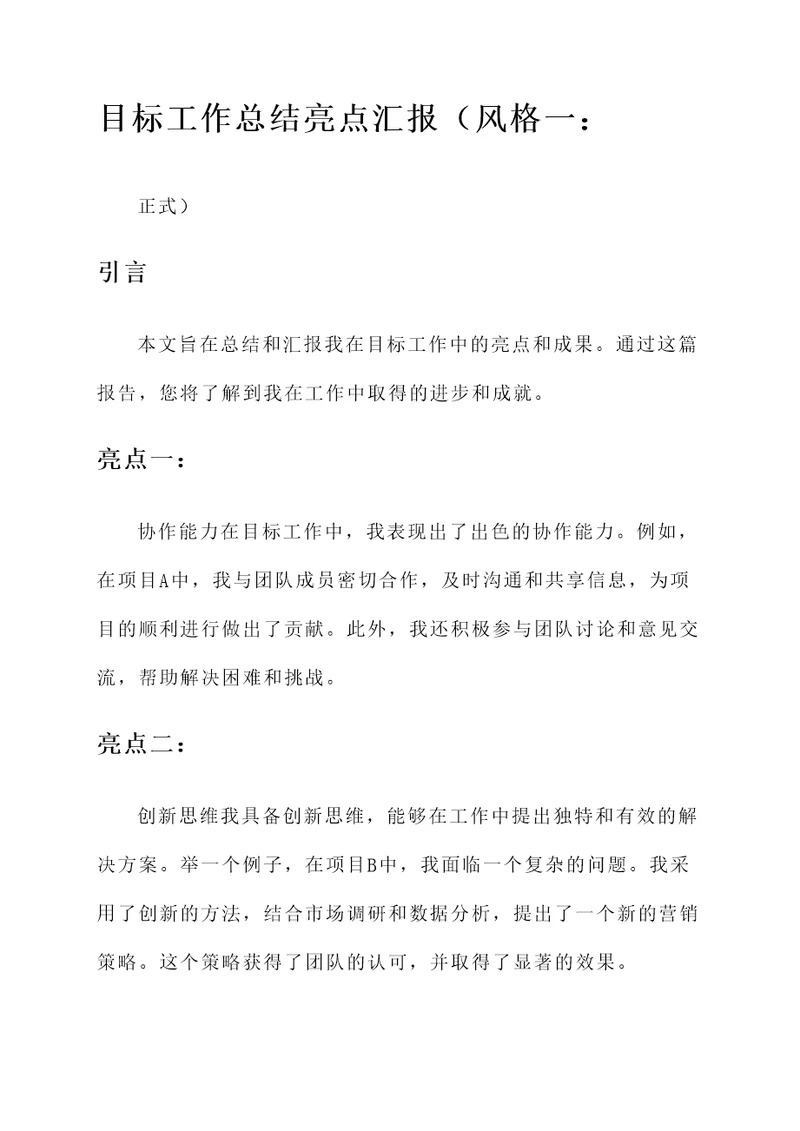 目标工作总结亮点汇报（风格一：

正式）

引言

本文旨在总结和汇报我在目标工作中的亮点和成果。通过这篇报告，您将了解到我在工作中取得的进步和成就。

亮点一：

协作能力在目标工作中，我表现出了出色的协作能力。例如，在项目A中，我与团队成员密切合作，及时沟通和共享信息，为项目的顺利进行做出了贡献。此外，我还积极参与团队讨论和意见交流，帮助解决困难和挑战。

亮点二：

创新思维我具备创新思维，能够在工作中提出独特和有效的解决方案。举一个例子，在项目B中，我面临一个复杂的问题。我采用了创新的方法，结合市场调研和数据分析，提出了一个新的营销策略。这个策略获得了团队的认可，并取得了显著的效果。